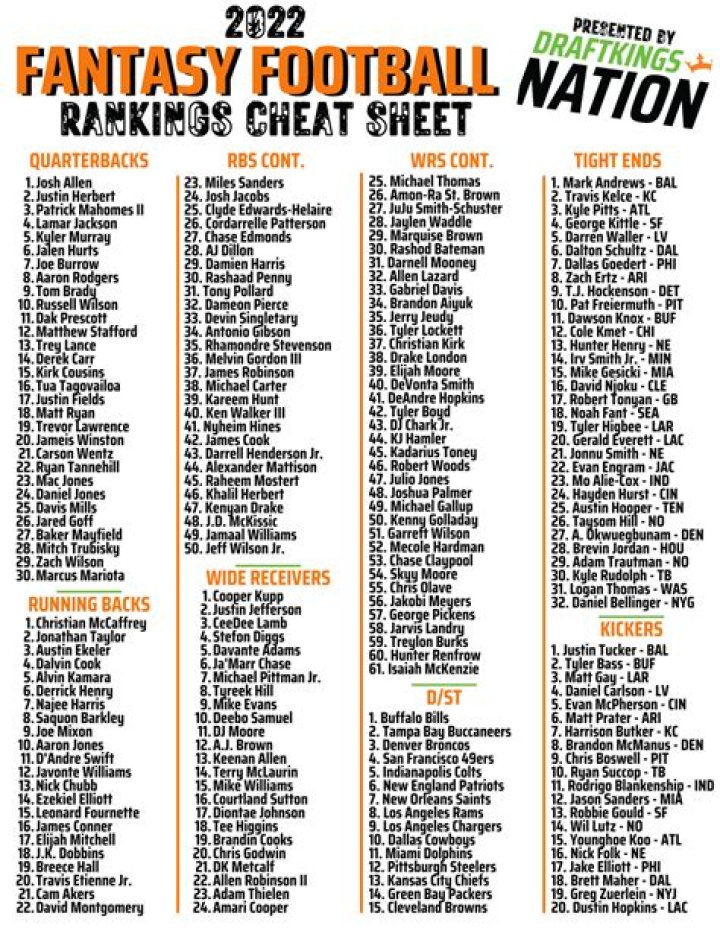 2022
FANTASY FOOTBALL
RANKINGS CHEAT SHEET

PRESENTED BY
DRAFTKINGS
NATION

QUARTERBACKS
1. Josh Allen
2. Justin Herbert
3. Patrick Mahomes II
4. Lamar Jackson
5. Kyler Murray
6. Jalen Hurts
7. Joe Burrow
8. Aaron Rodgers
9. Tom Brady
10. Russell Wilson
11. Dak Prescott
12. Matthew Stafford
13. Trey Lance
14. Derek Carr
15. Kirk Cousins
16. Tua Tagovailoa
17. Justin Fields
18. Matt Ryan
19. Trevor Lawrence
20. Jameis Winston
21. Carson Wentz
22. Ryan Tannehill
23. Mac Jones
24. Daniel Jones
25. Davis Mills
26. Jared Goff
27. Baker Mayfield
28. Mitch Trubisky
29. Zach Wilson
30. Marcus Mariota

RUNNING BACKS
1. Christian McCaffrey
2. Jonathan Taylor
3. Austin Ekeler
4. Dalvin Cook
5. Alvin Kamara
6. Derrick Henry
7. Najee Harris
8. Saquon Barkley
9. Joe Mixon
10. Aaron Jones
11. D'Andre Swift
12. Javonte Williams
13. Nick Chubb
14. Ezekiel Elliott
15. Leonard Fournette
16. James Conner
17. Elijah Mitchell
18. J.K. Dobbins
19. Breece Hall
20. Travis Etienne Jr.
21. Cam Akers
22. David Montgomery

RBS CONT.
23. Miles Sanders
24. Josh Jacobs
25. Clyde Edwards-Helaire
26. Cordarrelle Patterson
27. Chase Edmonds
28. AJ Dillon
29. Damien Harris
30. Rashaad Penny
31. Tony Pollard
32. Dameon Pierce
33. Devin Singletary
34. Antonio Gibson
35. Rhamondre Stevenson
36. Melvin Gordon III
37. James Robinson
38. Michael Carter
39. Kareem Hunt
40. Ken Walker III
41. Nyheim Hines
42. James Cook
43. Darrell Henderson Jr.
44. Alexander Mattison
45. Raheem Mostert
46. Khalil Herbert
47. Kenyan Drake
48. J.D. McKissic
49. Jamaal Williams
50. Jeff Wilson Jr.

WIDE RECEIVERS
1. Cooper Kupp
2. Justin Jefferson
3. CeeDee Lamb
4. Stefon Diggs
5. Davante Adams
6. Ja'Marr Chase
7. Michael Pittman Jr.
8. Tyreek Hill
9. Mike Evans
10. Deebo Samuel
11. DJ Moore
12. A.J. Brown
13. Keenan Allen
14. Terry McLaurin
15. Mike Williams
16. Courtland Sutton
17. Diontae Johnson
18. Tee Higgins
19. Brandin Cooks
20. Chris Godwin
21. DK Metcalf
22. Allen Robinson II
23. Adam Thielen
24. Amari Cooper

WRS CONT.
25. Michael Thomas
26. Amon-Ra St. Brown
27. JuJu Smith-Schuster
28. Jaylen Waddle
29. Marquise Brown
30. Rashod Bateman
31. Darnell Mooney
32. Allen Lazard
33. Gabriel Davis
34. Brandon Aiyuk
35. Jerry Jeudy
36. Tyler Lockett
37. Christian Kirk
38. Drake London
39. Elijah Moore
40. DeVonta Smith
41. DeAndre Hopkins
42. Tyler Boyd
43. DJ Chark Jr.
44. KJ Hamler
45. Kadarius Toney
46. Robert Woods
47. Julio Jones
48. Joshua Palmer
49. Michael Gallup
50. Kenny Golladay
51. Garrett Wilson
52. Mecole Hardman
53. Chase Claypool
54. Skyy Moore
55. Chris Olave
56. Jakobi Meyers
57. George Pickens
58. Jarvis Landry
59. Treylon Burks
60. Hunter Renfrow
61. Isaiah McKenzie

D/ST
1. Buffalo Bills
2. Tampa Bay Buccaneers
3. Denver Broncos
4. San Francisco 49ers
5. Indianapolis Colts
6. New England Patriots
7. New Orleans Saints
8. Los Angeles Rams
9. Los Angeles Chargers
10. Dallas Cowboys
11. Miami Dolphins
12. Pittsburgh Steelers
13. Kansas City Chiefs
14. Green Bay Packers
15. Cleveland Browns

TIGHT ENDS
1. Mark Andrews - BAL
2. Travis Kelce - KC
3. Kyle Pitts - ATL
4. George Kittle - SF
5. Darren Waller - LV
6. Dalton Schultz - DAL
7. Dallas Goedert - PHI
8. Zach Ertz - ARI
9. T.J. Hockenson - DET
10. Pat Freiermuth - PIT
11. Dawson Knox - BUF
12. Cole Kmet - CHI
13. Hunter Henry - NE
14. Irv Smith Jr. - MIN
15. Mike Gesicki - MIA
16. David Njoku - CLE
17. Robert Tonyan - GB
18. Noah Fant - SEA
19. Tyler Higbee - LAR
20. Gerald Everett - LAC
21. Jonnu Smith - NE
22. Evan Engram - JAC
23. Mo Alie-Cox - IND
24. Hayden Hurst - CIN
25. Austin Hooper - TEN
26. Taysom Hill - NO
27. A. Okwuegbunam - DEN
28. Brevin Jordan - HOU
29. Adam Trautman - NO
30. Kyle Rudolph - TB
31. Logan Thomas - WAS
32. Daniel Bellinger - NYG

KICKERS
1. Justin Tucker - BAL
2. Tyler Bass - BUF
3. Matt Gay - LAR
4. Daniel Carlson - LV
5. Evan McPherson - CIN
6. Matt Prater - ARI
7. Harrison Butker - KC
8. Brandon McManus - DEN
9. Chris Boswell - PIT
10. Ryan Succop - TB
11. Rodrigo Blankenship - IND
12. Jason Sanders - MIA
13. Robbie Gould - SF
14. Wil Lutz - NO
15. Younghoe Koo - ATL
16. Nick Folk - NE
17. Jake Elliott - PHI
18. Brett Maher - DAL
19. Greg Zuerlein - NYJ
20. Dustin Hopkins - LAC